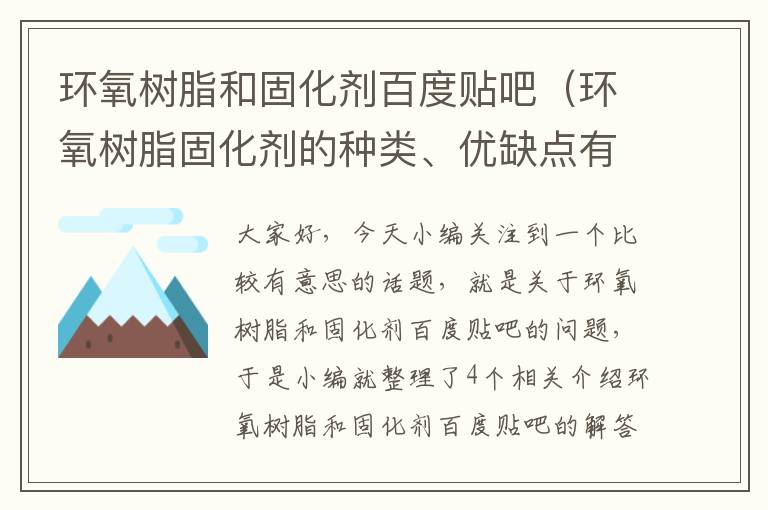 环氧树脂和固化剂百度贴吧（环氧树脂固化剂的种类、优缺点有

大家好，今天小编关注到一个比较有意思的话题，就是关于环氧树脂和固化剂百度贴吧的问题，于是小编就整理了4个相关介绍环氧树脂和固化剂百度贴吧的解答